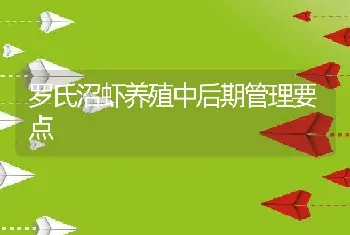 罗氏沼虾养殖中后期管理要点